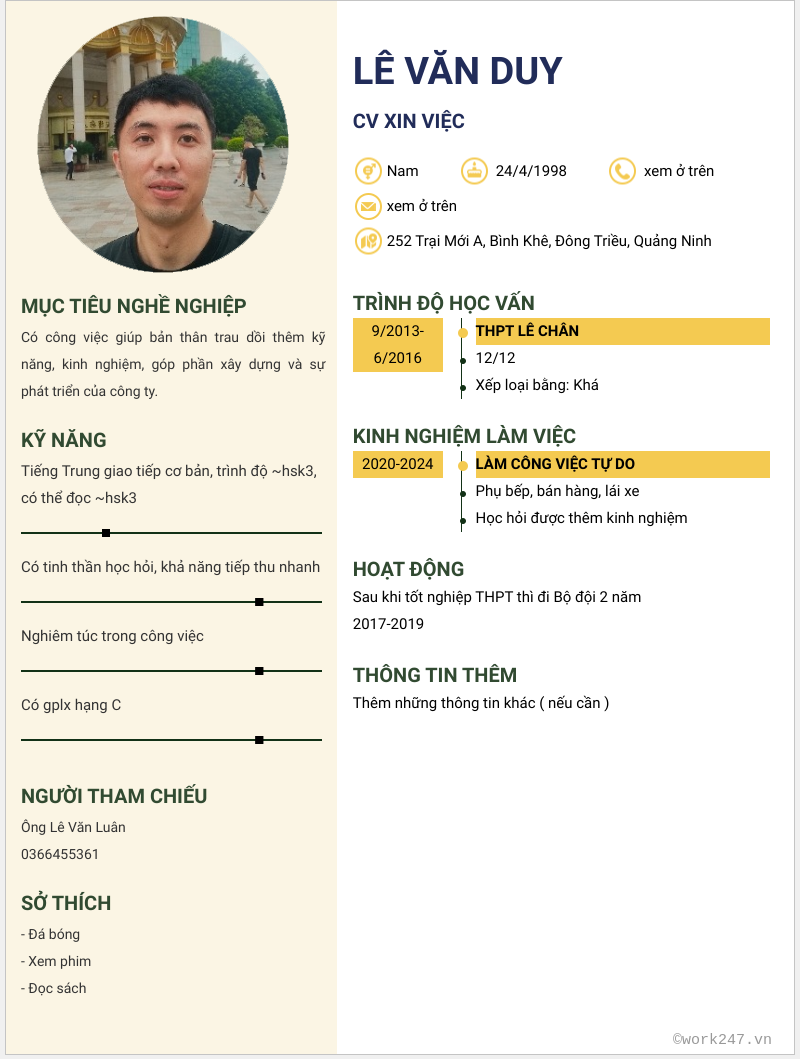 MỤC TIÊU NGHỀ NGHIỆP

Có công việc giúp bản thân trau dồi thêm kỹ năng, kinh nghiệm, góp phần xây dựng và sự phát triển của công ty.

KỸ NĂNG

Tiếng Trung giao tiếp cơ bản, trình độ ~hsk3, có thể đọc ~hsk3

Có tinh thần học hỏi, khả năng tiếp thu nhanh

Nghiêm túc trong công việc

Có gplx hạng C

NGƯỜI THAM CHIẾU

Ông Lê Văn Luân
0366455361

SỞ THÍCH

- Đá bóng
- Xem phim
- Đọc sách

LÊ VĂN DUY

CV XIN VIỆC

Nam
24/4/1998
xem ở trên
xem ở trên
252 Trại Mới A, Bình Khê, Đông Triều, Quảng Ninh

TRÌNH ĐỘ HỌC VẤN

9/2013-6/2016
THPT LÊ CHÂN
12/12
Xếp loại bằng: Khá

KINH NGHIỆM LÀM VIỆC

2020-2024
LÀM CÔNG VIỆC TỰ DO
Phụ bếp, bán hàng, lái xe
Học hỏi được thêm kinh nghiệm

HOẠT ĐỘNG

Sau khi tốt nghiệp THPT thì đi Bộ đội 2 năm
2017-2019

THÔNG TIN THÊM

Thêm những thông tin khác ( nếu cần )

©work247.vn